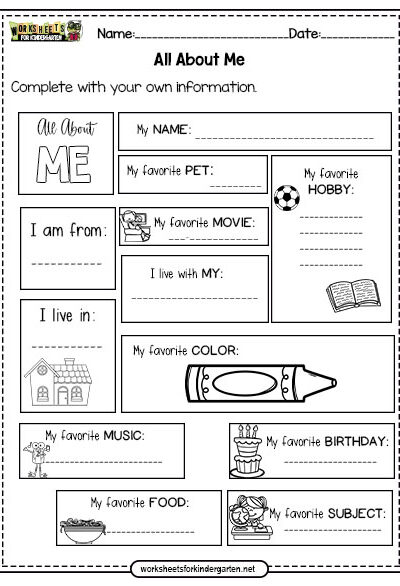 WORKSHEETS FOR KINDERGARTEN

Name:____

Date:____

All About Me

Complete with your own information.

All About

ME

My NAME: ____

My favorite PET:

____

My favorite HOBBY:

____

____

____

____

I am from:

____

My favorite MOVIE:

____

I live with MY:

____

I live in:

____

My favorite COLOR:

My favorite MUSIC:

____

My favorite BIRTHDAY:

____

My favorite FOOD:

____

My favorite SUBJECT:

____

worksheetsforkindergarten.net